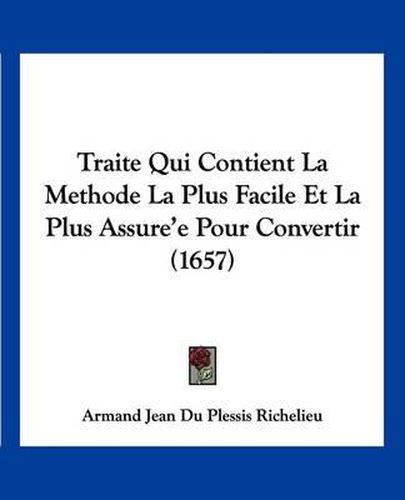 Traite Qui Contient La Methode La Plus Facile Et La Plus Assure'e Pour Convertir (1657)

Armand Jean Du Plessis Richelieu